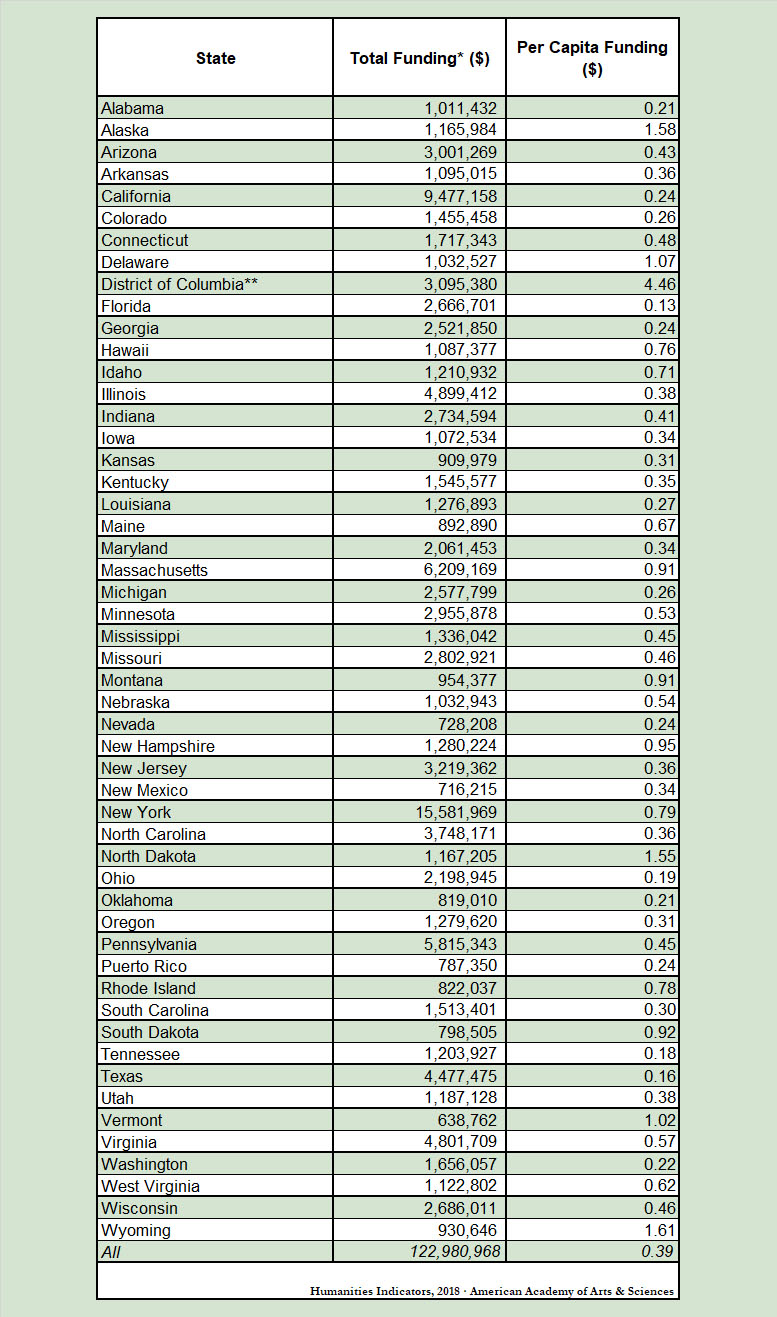 | State | Total Funding* ($) | Per Capita Funding ($) |
|---|---|---|
| Alabama | 1,011,432 | 0.21 |
| Alaska | 1,165,984 | 1.58 |
| Arizona | 3,001,269 | 0.43 |
| Arkansas | 1,095,015 | 0.36 |
| California | 9,477,158 | 0.24 |
| Colorado | 1,455,458 | 0.26 |
| Connecticut | 1,717,343 | 0.48 |
| Delaware | 1,032,527 | 1.07 |
| District of Columbia** | 3,095,380 | 4.46 |
| Florida | 2,666,701 | 0.13 |
| Georgia | 2,521,850 | 0.24 |
| Hawaii | 1,087,377 | 0.76 |
| Idaho | 1,210,932 | 0.71 |
| Illinois | 4,899,412 | 0.38 |
| Indiana | 2,734,594 | 0.41 |
| Iowa | 1,072,534 | 0.34 |
| Kansas | 909,979 | 0.31 |
| Kentucky | 1,545,577 | 0.35 |
| Louisiana | 1,276,893 | 0.27 |
| Maine | 892,890 | 0.67 |
| Maryland | 2,061,453 | 0.34 |
| Massachusetts | 6,209,169 | 0.91 |
| Michigan | 2,577,799 | 0.26 |
| Minnesota | 2,955,878 | 0.53 |
| Mississippi | 1,336,042 | 0.45 |
| Missouri | 2,802,921 | 0.46 |
| Montana | 954,377 | 0.91 |
| Nebraska | 1,032,943 | 0.54 |
| Nevada | 728,208 | 0.24 |
| New Hampshire | 1,280,224 | 0.95 |
| New Jersey | 3,219,362 | 0.36 |
| New Mexico | 716,215 | 0.34 |
| New York | 15,581,969 | 0.79 |
| North Carolina | 3,748,171 | 0.36 |
| North Dakota | 1,167,205 | 1.55 |
| Ohio | 2,198,945 | 0.19 |
| Oklahoma | 819,010 | 0.21 |
| Oregon | 1,279,620 | 0.31 |
| Pennsylvania | 5,815,343 | 0.45 |
| Puerto Rico | 787,350 | 0.24 |
| Rhode Island | 822,037 | 0.78 |
| South Carolina | 1,513,401 | 0.30 |
| South Dakota | 798,505 | 0.92 |
| Tennessee | 1,203,927 | 0.18 |
| Texas | 4,477,475 | 0.16 |
| Utah | 1,187,128 | 0.38 |
| Vermont | 638,762 | 1.02 |
| Virginia | 4,801,709 | 0.57 |
| Washington | 1,656,057 | 0.22 |
| West Virginia | 1,122,802 | 0.62 |
| Wisconsin | 2,686,011 | 0.46 |
| Wyoming | 930,646 | 1.61 |
| All | 122,980,968 | 0.39 |

Humanities Indicators, 2018 · American Academy of Arts & Sciences